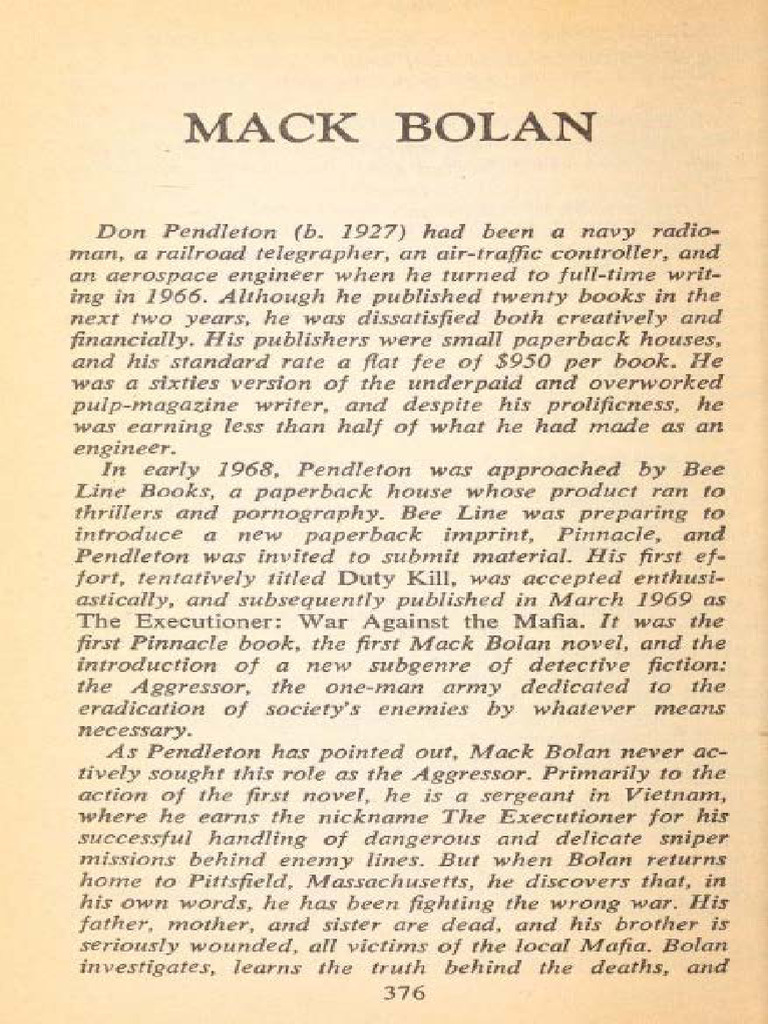 MACK BOLAN

Don Pendleton (b. 1927) had been a navy radioman, a railroad telegrapher, an air-traffic controller, and an aerospace engineer when he turned to full-time writing in 1966. Although he published twenty books in the next two years, he was dissatisfied both creatively and financially. His publishers were small paperback houses, and his standard rate a flat fee of $950 per book. He was a sixties version of the underpaid and overworked pulp-magazine writer, and despite his prolificness, he was earning less than half of what he had made as an engineer.

In early 1968, Pendleton was approached by Bee Line Books, a paperback house whose product ran to thrillers and pornography. Bee Line was preparing to introduce a new paperback imprint, Pinnacle, and Pendleton was invited to submit material. His first effort, tentatively titled Duty Kill, was accepted enthusiastically, and subsequently published in March 1969 as The Executioner: War Against the Mafia. It was the first Pinnacle book, the first Mack Bolan novel, and the introduction of a new subgenre of detective fiction: the Aggressor, the one-man army dedicated to the eradication of society's enemies by whatever means necessary.

As Pendleton has pointed out, Mack Bolan never actively sought this role as the Aggressor. Primarily to the action of the first novel, he is a sergeant in Vietnam, where he earns the nickname The Executioner for his successful handling of dangerous and delicate sniper missions behind enemy lines. But when Bolan returns home to Pittsfield, Massachusetts, he discovers that, in his own words, he has been fighting the wrong war. His father, mother, and sister are dead, and his brother is seriously wounded, all victims of the local Mafia. Bolan investigates, learns the truth behind the deaths, and

376